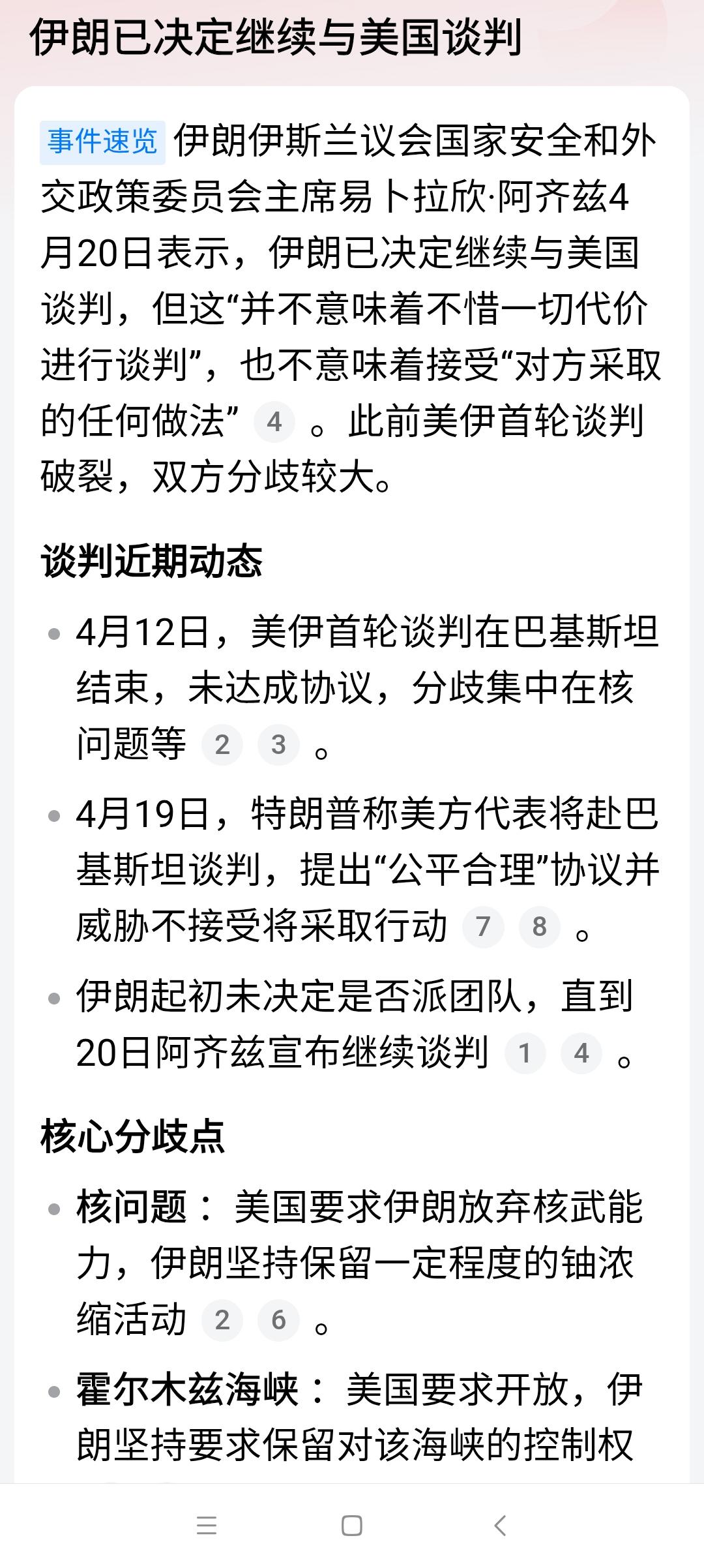 伊朗已决定继续与美国谈判

事件速览 伊朗伊斯兰议会国家安全和外交政策委员会主席易卜拉欣·阿齐兹4月20日表示，伊朗已决定继续与美国谈判，但这“并不意味着不惜一切代价进行谈判”，也不意味着接受“对方采取的任何做法” 4 。此前美伊首轮谈判破裂，双方分歧较大。

谈判近期动态

• 4月12日，美伊首轮谈判在巴基斯坦结束，未达成协议，分歧集中在核问题等 2 3 。
• 4月19日，特朗普称美方代表将赴巴基斯坦谈判，提出“公平合理”协议并威胁不接受将采取行动 7 8 。
• 伊朗起初未决定是否派团队，直到20日阿齐兹宣布继续谈判 1 4 。

核心分歧点

• 核问题： 美国要求伊朗放弃核武能力，伊朗坚持保留一定程度的铀浓缩活动 2 6 。
• 霍尔木兹海峡： 美国要求开放，伊朗坚持要求保留对该海峡的控制权